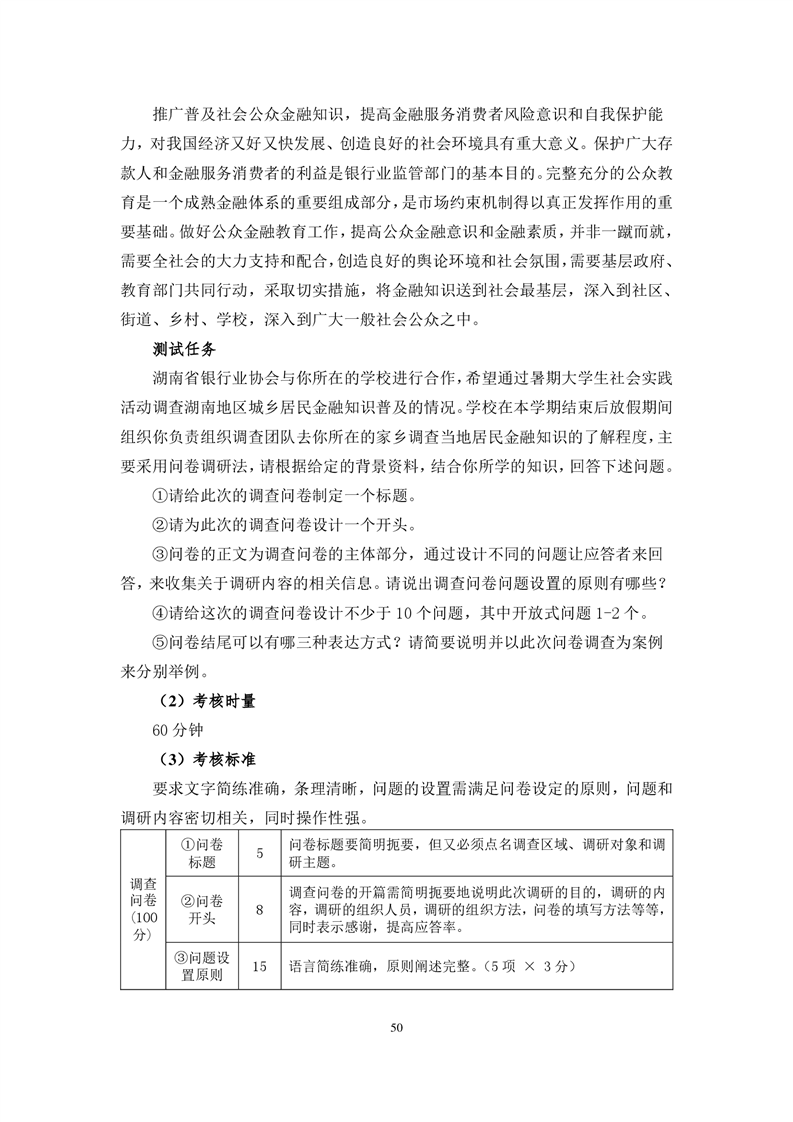 推广普及社会公众金融知识，提高金融服务消费者风险意识和自我保护能力，对我国经济又好又快发展、创造良好的社会环境具有重大意义。保护广大存款人和金融服务消费者的利益是银行业监管部门的基本目的。完整充分的公众教育是一个成熟金融体系的重要组成部分，是市场约束机制得以真正发挥作用的重要基础。做好公众金融教育工作，提高公众金融意识和金融素质，并非一蹴而就，需要全社会的大力支持和配合，创造良好的舆论环境和社会氛围，需要基层政府、教育部门共同行动，采取切实措施，将金融知识送到社会最基层，深入到社区、街道、乡村、学校，深入到广大一般社会公众之中。

测试任务

湖南省银行业协会与你所在的学校进行合作，希望通过暑期大学生社会实践活动调查湖南地区城乡居民金融知识普及的情况。学校在本学期结束后放假期间组织你负责组织调查团队去你所在的家乡调查当地居民金融知识的了解程度，主要采用问卷调研法，请根据给定的背景资料，结合你所学的知识，回答下述问题。

①请给此次的调查问卷制定一个标题。

②请为此次的调查问卷设计一个开头。

③问卷的正文为调查问卷的主体部分，通过设计不同的问题让应答者来回答，来收集关于调研内容的相关信息。请说出调查问卷问题设置的原则有哪些？

④请给这次的调查问卷设计不少于 10 个问题，其中开放式问题 1-2 个。

⑤问卷结尾可以有哪三种表达方式？请简要说明并以此次问卷调查为案例来分别举例。

（2）考核时量

60 分钟

（3）考核标准

要求文字简练准确，条理清晰，问题的设置需满足问卷设定的原则，问题和调研内容密切相关，同时操作性强。

| 调查问卷（100分） | ①问卷标题 | 5 | 问卷标题要简明扼要，但又必须点名调查区域、调研对象和调研主题。 |
|---|---|---|---|
| | ②问卷开头 | 8 | 调查问卷的开篇需简明扼要地说明此次调研的目的，调研的内容，调研的组织人员，调研的组织方法，问卷的填写方法等等，同时表示感谢，提高应答率。 |
| | ③问题设置原则 | 15 | 语言简练准确，原则阐述完整。（5 项 × 3 分） |

50